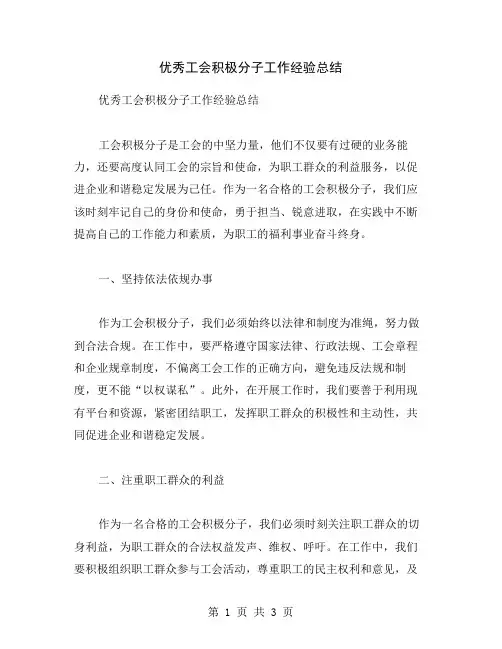 优秀工会积极分子工作经验总结

优秀工会积极分子工作经验总结

工会积极分子是工会的中坚力量，他们不仅要有过硬的业务能力，还要高度认同工会的宗旨和使命，为职工群众的利益服务，以促进企业和谐稳定发展为己任。作为一名合格的工会积极分子，我们应该时刻牢记自己的身份和使命，勇于担当、锐意进取，在实践中不断提高自己的工作能力和素质，为职工的福利事业奋斗终身。

一、坚持依法依规办事

作为工会积极分子，我们必须始终以法律和制度为准绳，努力做到合法合规。在工作中，要严格遵守国家法律、行政法规、工会章程和企业规章制度，不偏离工会工作的正确方向，避免违反法规和制度，更不能“以权谋私”。此外，在开展工作时，我们要善于利用现有平台和资源，紧密团结职工，发挥职工群众的积极性和主动性，共同促进企业和谐稳定发展。

二、注重职工群众的利益

作为一名合格的工会积极分子，我们必须时刻关注职工群众的切身利益，为职工群众的合法权益发声、维权、呼吁。在工作中，我们要积极组织职工群众参与工会活动，尊重职工的民主权利和意见，及

第 1 页 共 3 页